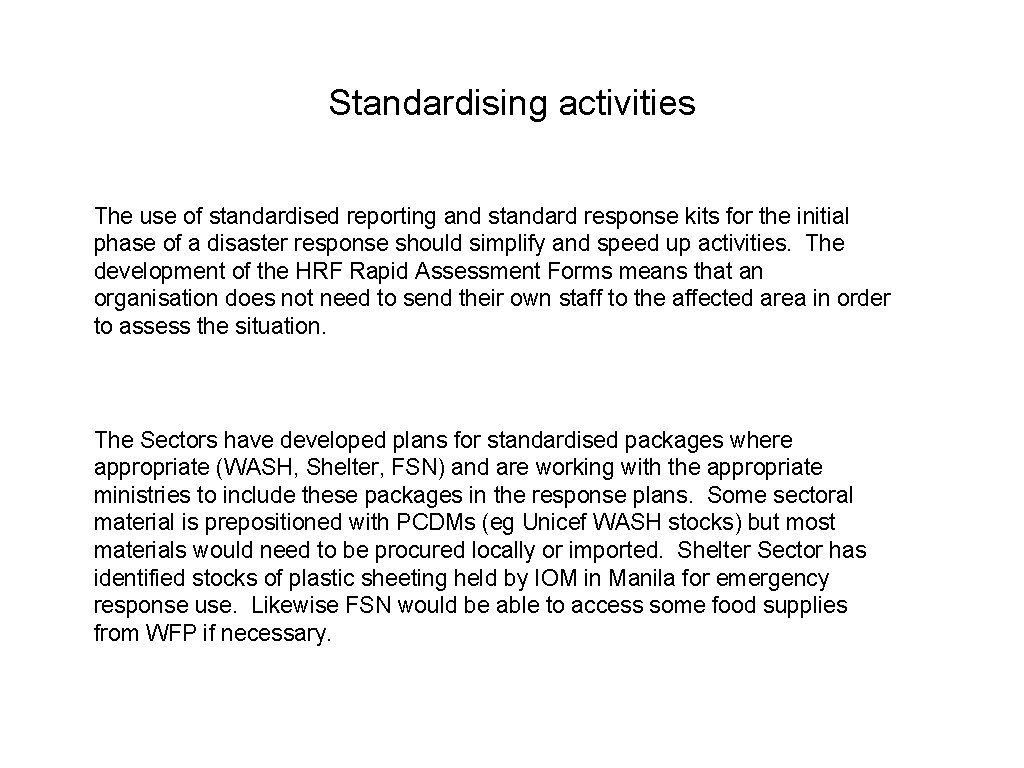 Standardising activities

The use of standardised reporting and standard response kits for the initial phase of a disaster response should simplify and speed up activities. The development of the HRF Rapid Assessment Forms means that an organisation does not need to send their own staff to the affected area in order to assess the situation.

The Sectors have developed plans for standardised packages where appropriate (WASH, Shelter, FSN) and are working with the appropriate ministries to include these packages in the response plans. Some sectoral material is prepositioned with PCDMs (eg Unicef WASH stocks) but most materials would need to be procured locally or imported. Shelter Sector has identified stocks of plastic sheeting held by IOM in Manila for emergency response use. Likewise FSN would be able to access some food supplies from WFP if necessary.